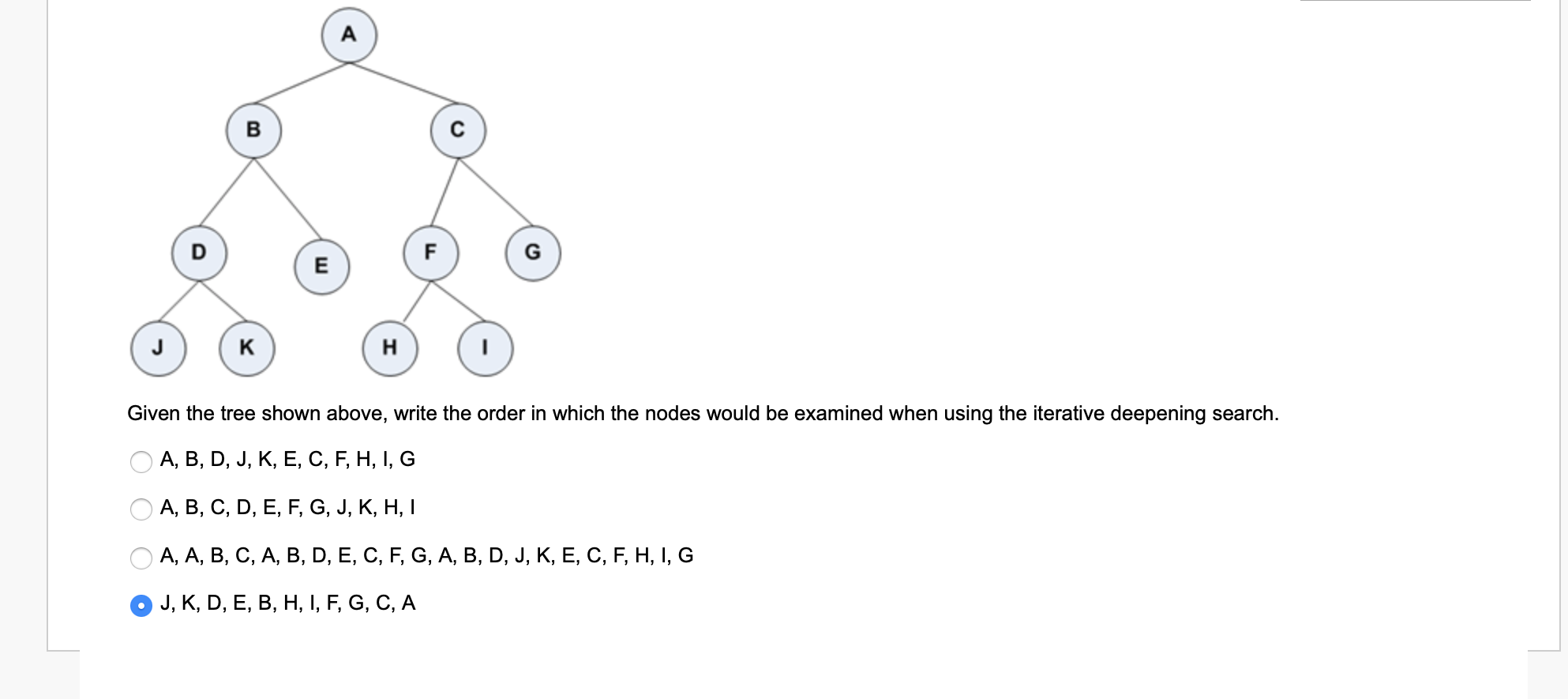 A
B
C
D
E
F
G
J
K
H
I

Given the tree shown above, write the order in which the nodes would be examined when using the iterative deepening search.

A, B, D, J, K, E, C, F, H, I, G

A, B, C, D, E, F, G, J, K, H, I

A, A, B, C, A, B, D, E, C, F, G, A, B, D, J, K, E, C, F, H, I, G

J, K, D, E, B, H, I, F, G, C, A